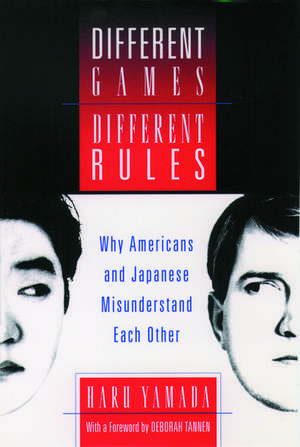 DIFFERENT GAMES
DIFFERENT RULES

Why Americans and Japanese Misunderstand Each Other

HARU YAMADA

With a Foreword by DEBORAH TANNEN